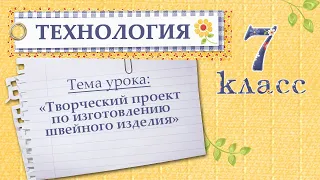 ТЕХНОЛОГИЯ

7 класс

Тема урока:

«Творческий проект по изготовлению швейного изделия»